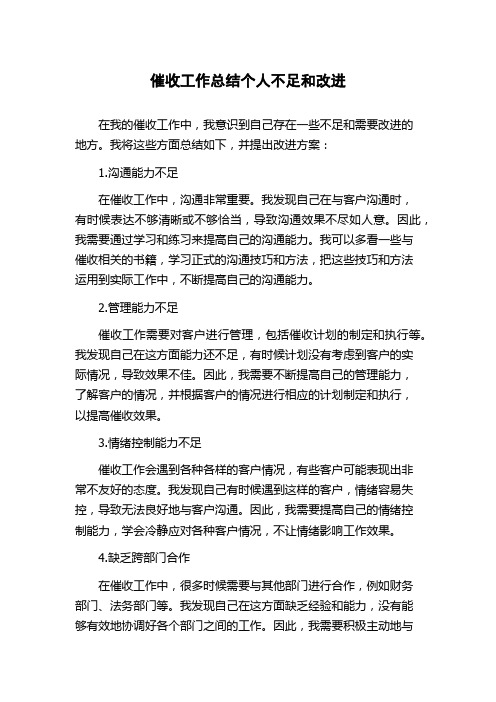 催收工作总结个人不足和改进

在我的催收工作中，我意识到自己存在一些不足和需要改进的地方。我将这些方面总结如下，并提出改进方案：

1.沟通能力不足

在催收工作中，沟通非常重要。我发现自己在与客户沟通时，有时候表达不够清晰或不够恰当，导致沟通效果不尽如人意。因此，我需要通过学习和练习来提高自己的沟通能力。我可以多看一些与催收相关的书籍，学习正式的沟通技巧和方法，把这些技巧和方法运用到实际工作中，不断提高自己的沟通能力。

2.管理能力不足

催收工作需要对客户进行管理，包括催收计划的制定和执行等。我发现自己在这方面能力还不足，有时候计划没有考虑到客户的实际情况，导致效果不佳。因此，我需要不断提高自己的管理能力，了解客户的情况，并根据客户的情况进行相应的计划制定和执行，以提高催收效果。

3.情绪控制能力不足

催收工作会遇到各种各样的客户情况，有些客户可能表现出非常不友好的态度。我发现自己有时候遇到这样的客户，情绪容易失控，导致无法良好地与客户沟通。因此，我需要提高自己的情绪控制能力，学会冷静应对各种客户情况，不让情绪影响工作效果。

4.缺乏跨部门合作

在催收工作中，很多时候需要与其他部门进行合作，例如财务部门、法务部门等。我发现自己在这方面缺乏经验和能力，没有能够有效地协调好各个部门之间的工作。因此，我需要积极主动地与